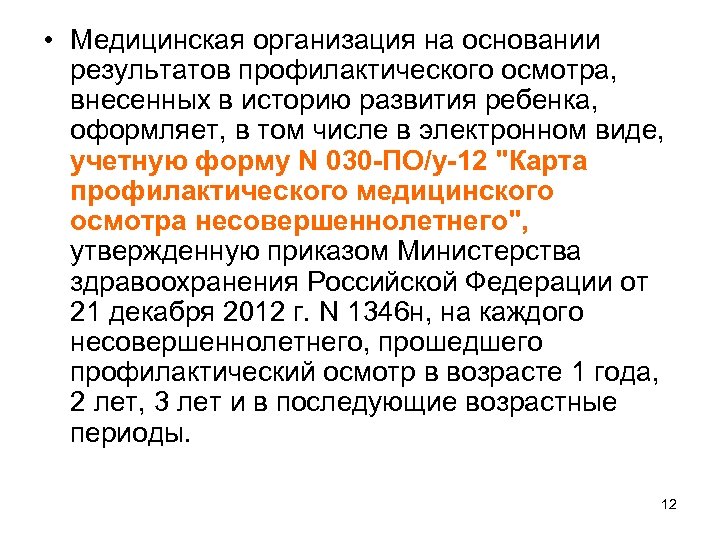 • Медицинская организация на основании результатов профилактического осмотра, внесенных в историю развития ребенка, оформляет, в том числе в электронном виде, учетную форму N 030-ПО/у-12 "Карта профилактического медицинского осмотра несовершеннолетнего", утвержденную приказом Министерства здравоохранения Российской Федерации от 21 декабря 2012 г. N 1346н, на каждого несовершеннолетнего, прошедшего профилактический осмотр в возрасте 1 года, 2 лет, 3 лет и в последующие возрастные периоды.

12